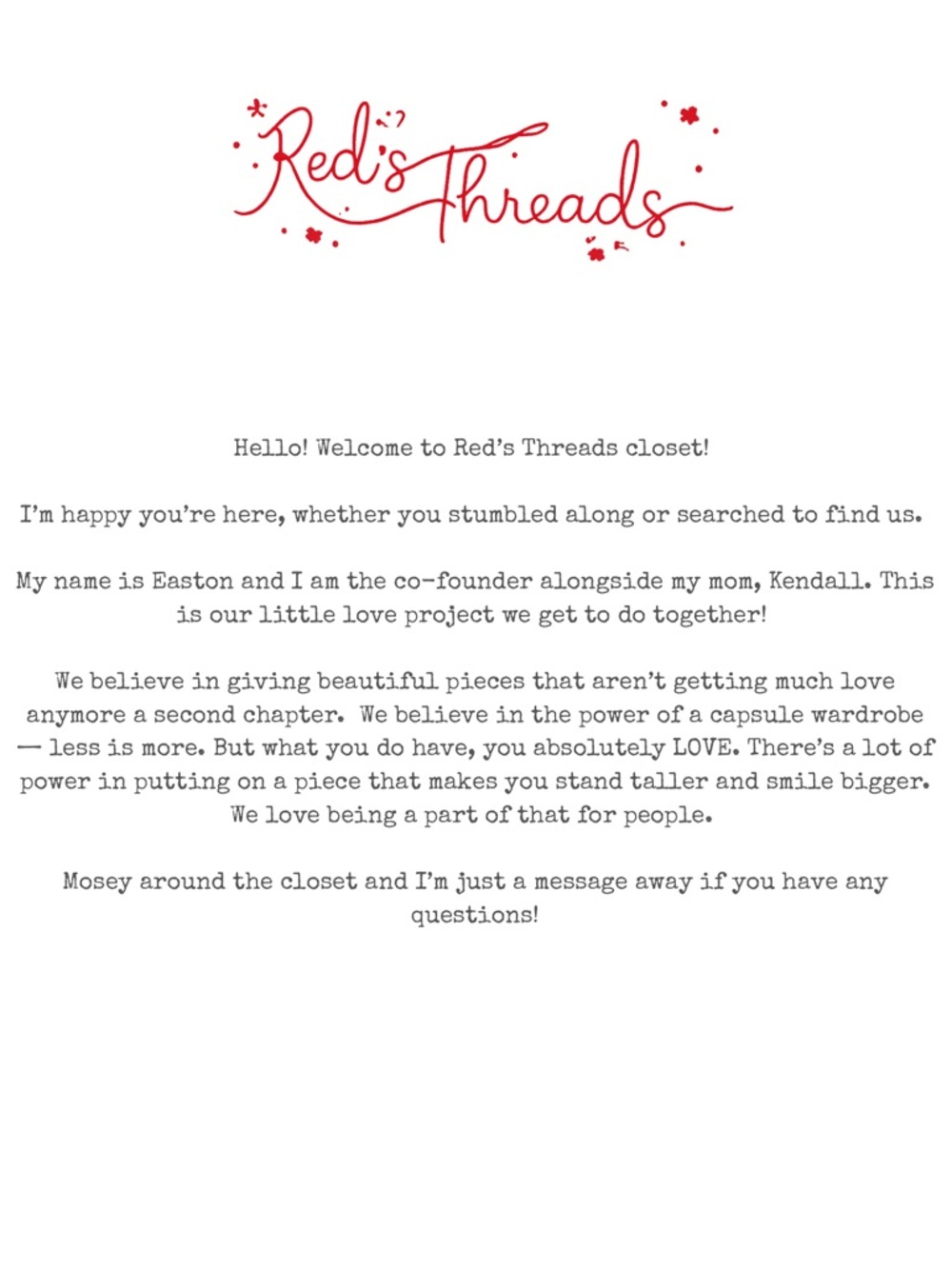 Red's Threads

Hello! Welcome to Red's Threads closet!

I'm happy you're here, whether you stumbled along or searched to find us.

My name is Easton and I am the co-founder alongside my mom, Kendall. This is our little love project we get to do together!

We believe in giving beautiful pieces that aren't getting much love anymore a second chapter. We believe in the power of a capsule wardrobe — less is more. But what you do have, you absolutely LOVE. There's a lot of power in putting on a piece that makes you stand taller and smile bigger. We love being a part of that for people.

Mosey around the closet and I'm just a message away if you have any questions!